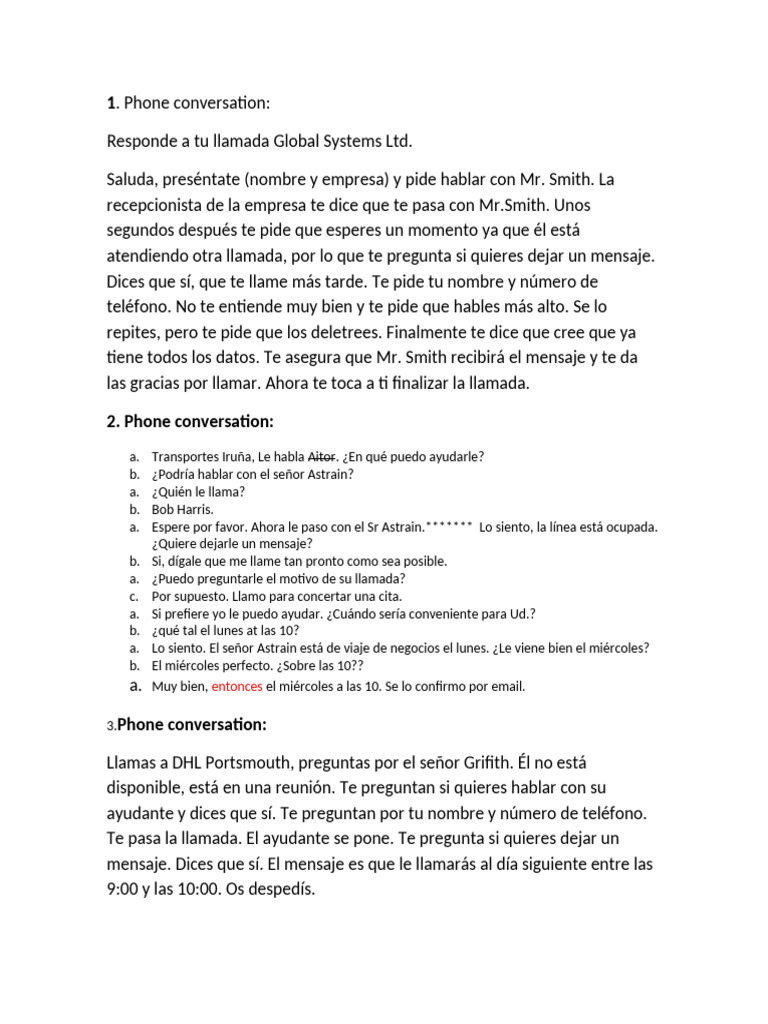 **1**. Phone conversation:

Responde a tu llamada Global Systems Ltd.

Saluda, preséntate (nombre y empresa) y pide hablar con Mr. Smith. La recepcionista de la empresa te dice que te pasa con Mr.Smith. Unos segundos después te pide que esperes un momento ya que él está atendiendo otra llamada, por lo que te pregunta si quieres dejar un mensaje. Dices que sí, que te llame más tarde. Te pide tu nombre y número de teléfono. No te entiende muy bien y te pide que hables más alto. Se lo repites, pero te pide que los deletrees. Finalmente te dice que cree que ya tiene todos los datos. Te asegura que Mr. Smith recibirá el mensaje y te da las gracias por llamar. Ahora te toca a ti finalizar la llamada.

**2. Phone conversation:**

a. Transportes Iruña, Le habla ~~Aitor~~. ¿En qué puedo ayudarle?
b. ¿Podría hablar con el señor Astrain?
a. ¿Quién le llama?
b. Bob Harris.
a. Espere por favor. Ahora le paso con el Sr Astrain.******* Lo siento, la línea está ocupada. ¿Quiere dejarle un mensaje?
b. Si, dígale que me llame tan pronto como sea posible.
a. ¿Puedo preguntarle el motivo de su llamada?
c. Por supuesto. Llamo para concertar una cita.
a. Si prefiere yo le puedo ayudar. ¿Cuándo sería conveniente para Ud.?
b. ¿qué tal el lunes at las 10?
a. Lo siento. El señor Astrain está de viaje de negocios el lunes. ¿Le viene bien el miércoles?
b. El miércoles perfecto. ¿Sobre las 10??
a. Muy bien, entonces el miércoles a las 10. Se lo confirmo por email.

3.**Phone conversation:**

Llamas a DHL Portsmouth, preguntas por el señor Grifith. Él no está disponible, está en una reunión. Te preguntan si quieres hablar con su ayudante y dices que sí. Te preguntan por tu nombre y número de teléfono. Te pasa la llamada. El ayudante se pone. Te pregunta si quieres dejar un mensaje. Dices que sí. El mensaje es que le llamarás al día siguiente entre las 9:00 y las 10:00. Os despedís.